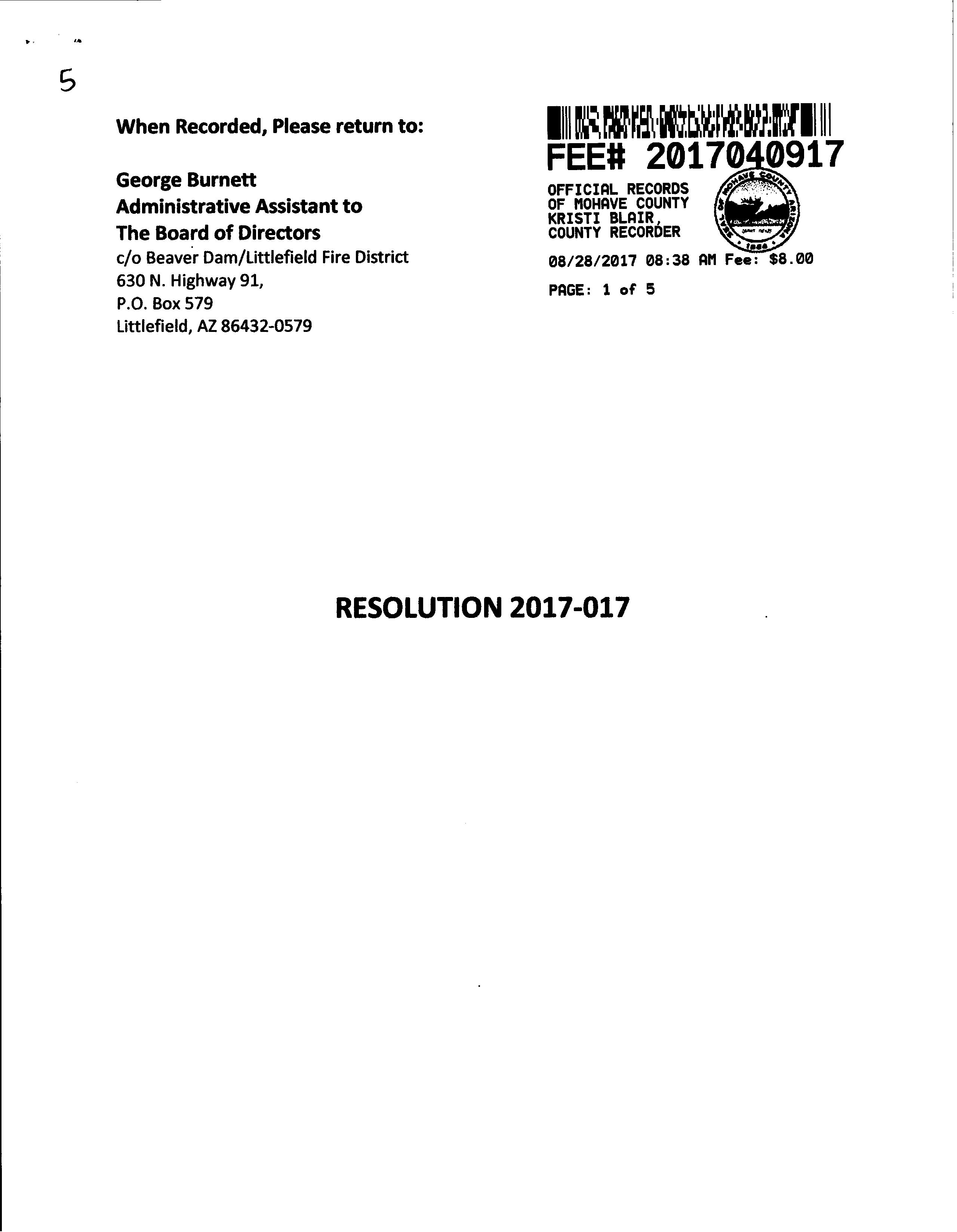 5

When Recorded, Please return to:

George Burnett
Administrative Assistant to
The Board of Directors
c/o Beaver Dam/Littlefield Fire District
630 N. Highway 91,
P.O. Box 579
Littlefield, AZ 86432-0579

FEE# 2017040917

OFFICIAL RECORDS
OF MOHAVE COUNTY
KRISTI BLAIR,
COUNTY RECORDER

SEAL OF MOHAVE COUNTY ARIZONA
1864

08/28/2017 08:38 AM Fee: $8.00

PAGE: 1 of 5

RESOLUTION 2017-017